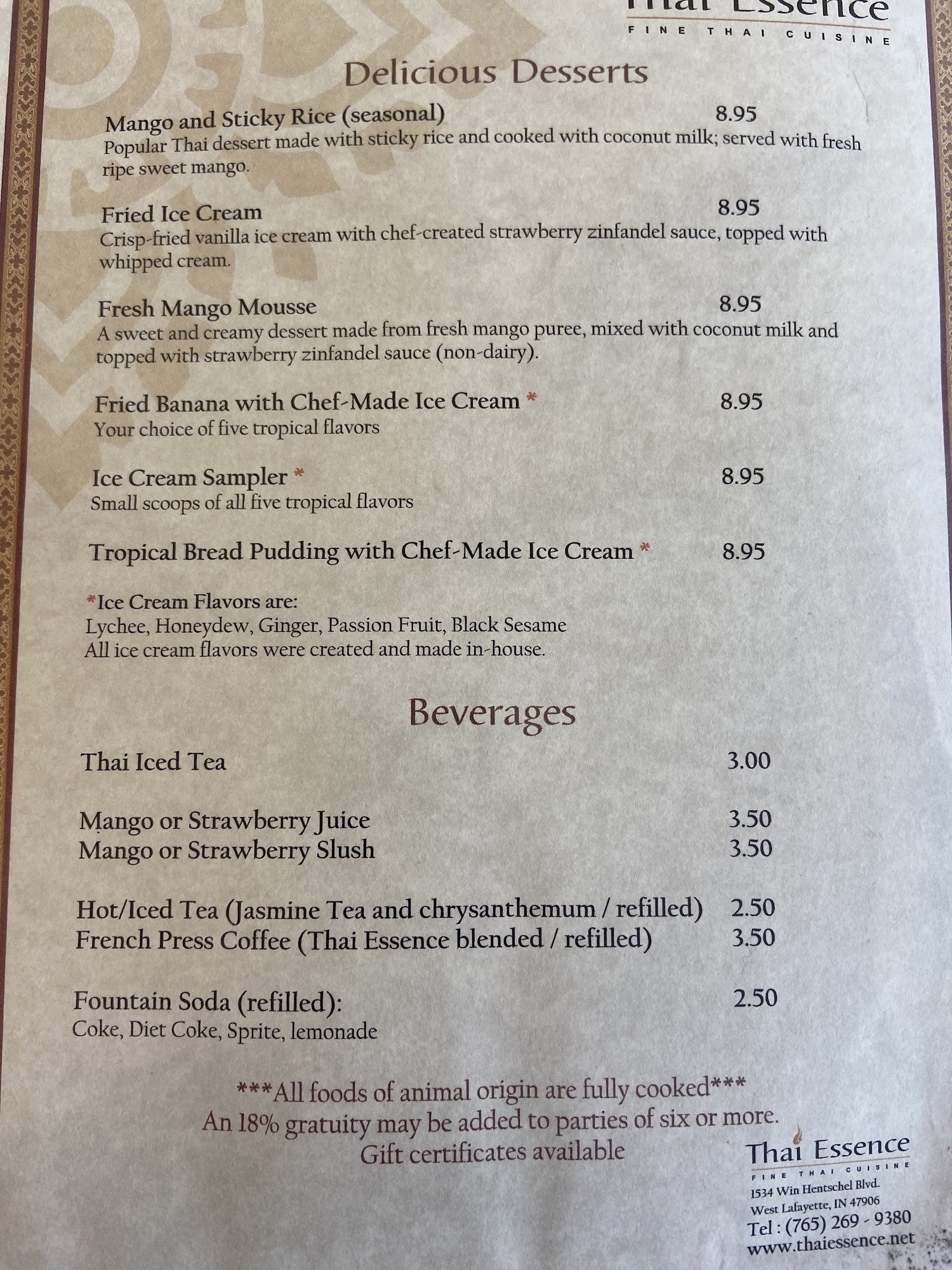 Thai Essence
FINE THAI CUISINE

Delicious Desserts

Mango and Sticky Rice (seasonal) 8.95
Popular Thai dessert made with sticky rice and cooked with coconut milk; served with fresh ripe sweet mango.

Fried Ice Cream 8.95
Crisp-fried vanilla ice cream with chef-created strawberry zinfandel sauce, topped with whipped cream.

Fresh Mango Mousse 8.95
A sweet and creamy dessert made from fresh mango puree, mixed with coconut milk and topped with strawberry zinfandel sauce (non-dairy).

Fried Banana with Chef-Made Ice Cream * 8.95
Your choice of five tropical flavors

Ice Cream Sampler * 8.95
Small scoops of all five tropical flavors

Tropical Bread Pudding with Chef-Made Ice Cream * 8.95

*Ice Cream Flavors are:
Lychee, Honeydew, Ginger, Passion Fruit, Black Sesame
All ice cream flavors were created and made in-house.

Beverages

Thai Iced Tea 3.00

Mango or Strawberry Juice 3.50
Mango or Strawberry Slush 3.50

Hot/Iced Tea (Jasmine Tea and chrysanthemum / refilled) 2.50
French Press Coffee (Thai Essence blended / refilled) 3.50

Fountain Soda (refilled): 2.50
Coke, Diet Coke, Sprite, lemonade

***All foods of animal origin are fully cooked***
An 18% gratuity may be added to parties of six or more.
Gift certificates available

Thai Essence
FINE THAI CUISINE
1534 Win Hentschel Blvd.
West Lafayette, IN 47906
Tel : (765) 269 - 9380
www.thaiessence.net